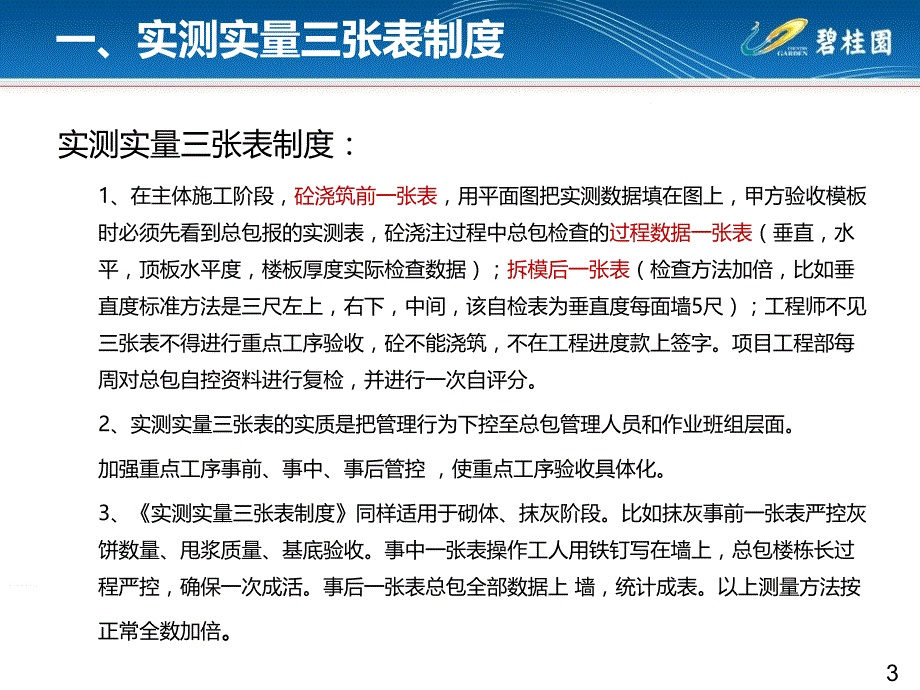 一、实测实量三张表制度

COUNTRY GARDEN 碧桂园

实测实量三张表制度：

1、在主体施工阶段，砼浇筑前一张表，用平面图把实测数据填在图上，甲方验收模板时必须先看到总包报的实测表，砼浇注过程中总包检查的过程数据一张表（垂直，水平，顶板水平度，楼板厚度实际检查数据）；拆模后一张表（检查方法加倍，比如垂直度标准方法是三尺左上，右下，中间，该自检表为垂直度每面墙5尺）；工程师不见三张表不得进行重点工序验收，砼不能浇筑，不在工程进度款上签字。项目工程部每周对总包自控资料进行复检，并进行一次自评分。

2、实测实量三张表的实质是把管理行为下控至总包管理人员和作业班组层面。

加强重点工序事前、事中、事后管控 ，使重点工序验收具体化。

3、《实测实量三张表制度》同样适用于砌体、抹灰阶段。比如抹灰事前一张表严控灰饼数量、甩浆质量、基底验收。事中一张表操作工人用铁钉写在墙上，总包楼栋长过程严控，确保一次成活。事后一张表总包全部数据上 墙，统计成表。以上测量方法按正常全数加倍。

3